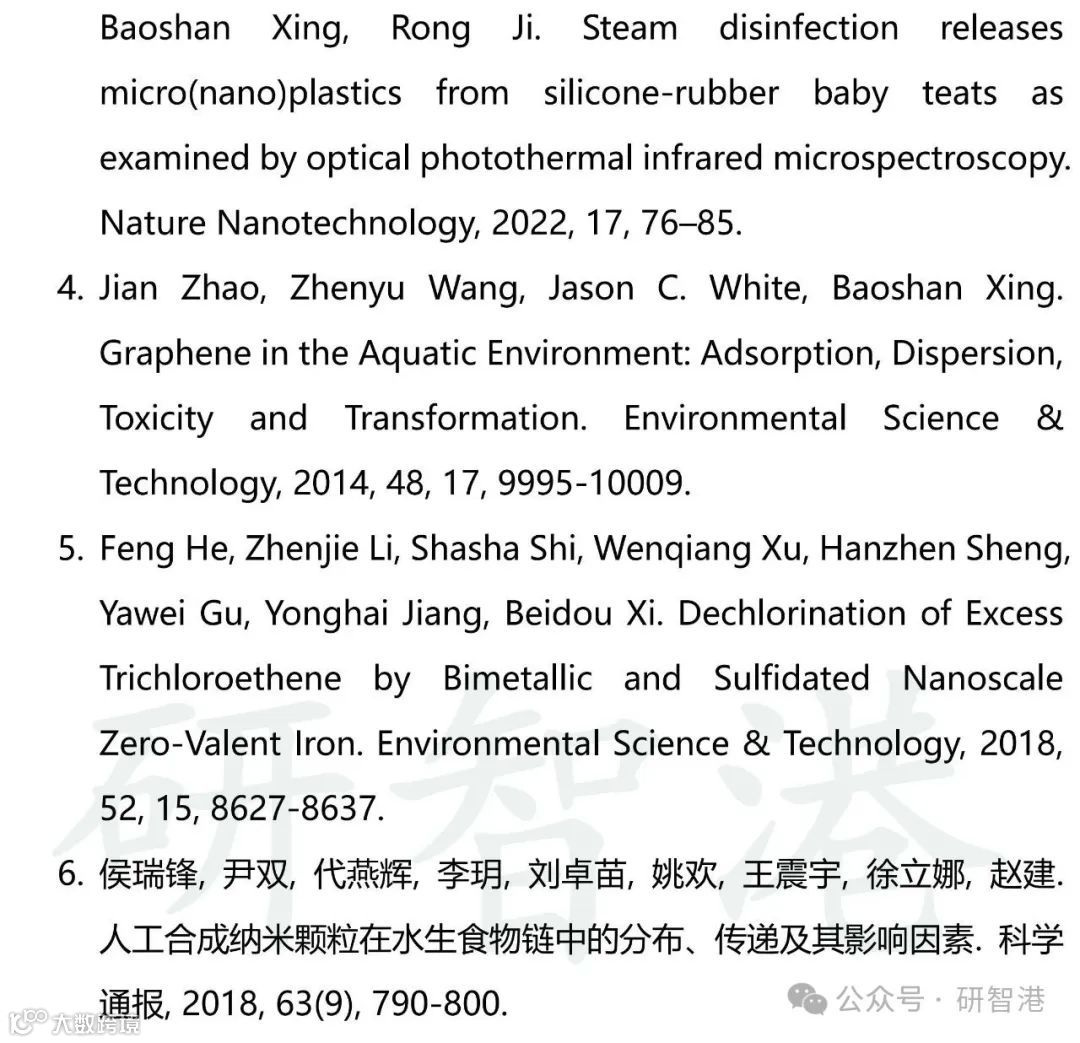 Baoshan Xing, Rong Ji. Steam disinfection releases micro(nano)plastics from silicone-rubber baby teats as examined by optical photothermal infrared microspectroscopy. Nature Nanotechnology, 2022, 17, 76–85.

4. Jian Zhao, Zhenyu Wang, Jason C. White, Baoshan Xing. Graphene in the Aquatic Environment: Adsorption, Dispersion, Toxicity and Transformation. Environmental Science & Technology, 2014, 48, 17, 9995-10009.

5. Feng He, Zhenjie Li, Shasha Shi, Wenqiang Xu, Hanzhen Sheng, Yawei Gu, Yonghai Jiang, Beidou Xi. Dechlorination of Excess Trichloroethene by Bimetallic and Sulfidated Nanoscale Zero-Valent Iron. Environmental Science & Technology, 2018, 52, 15, 8627-8637.

6. 侯瑞锋, 尹双, 代燕辉, 李玥, 刘卓苗, 姚欢, 王震宇, 徐立娜, 赵建. 人工合成纳米颗粒在水生食物链中的分布、传递及其影响因素. 科学通报, 2018, 63(9), 790-800.

研智港

公众号 · 研智港

大数跨境